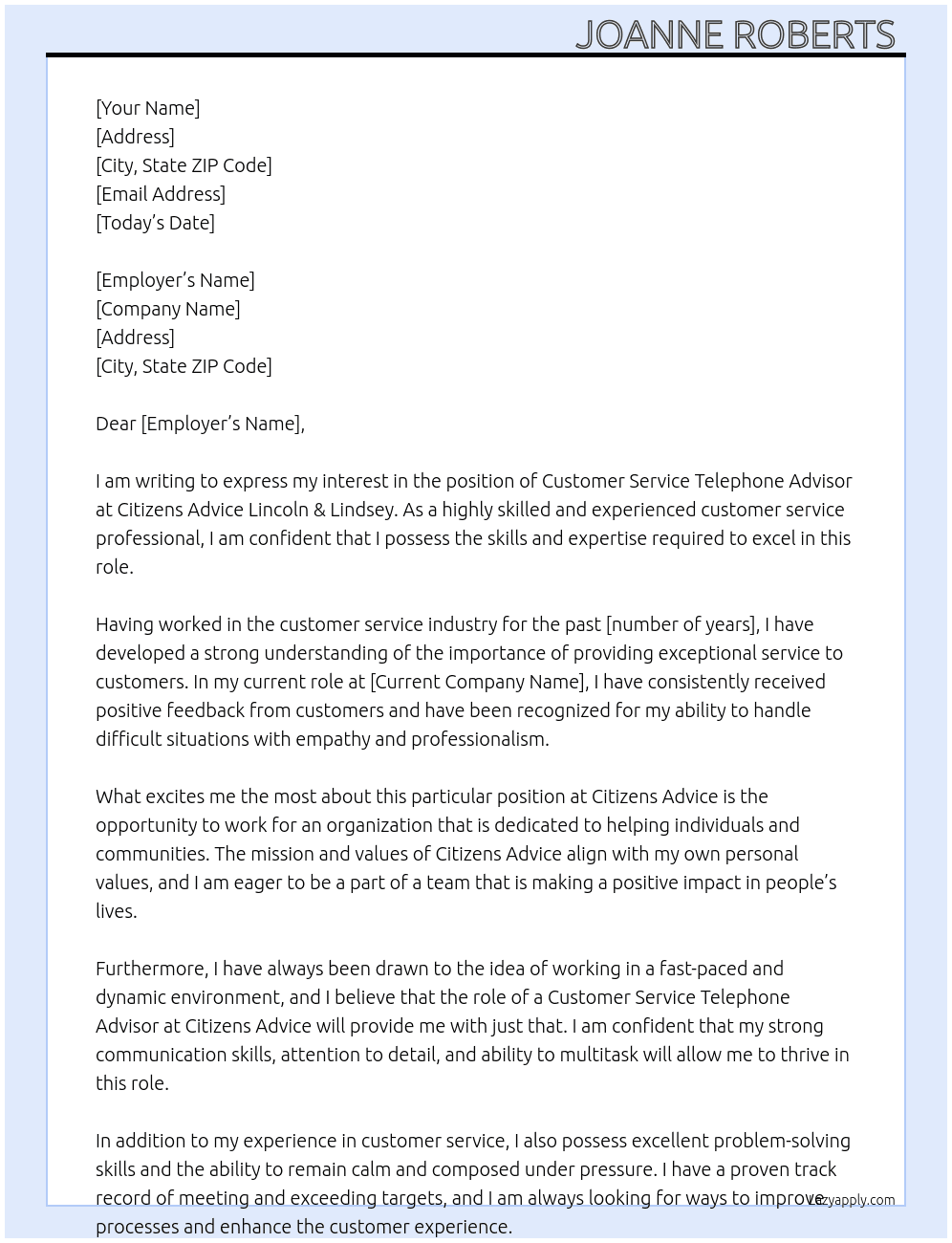 JOANNE ROBERTS

[Your Name]
[Address]
[City, State ZIP Code]
[Email Address]
[Today's Date]

[Employer's Name]
[Company Name]
[Address]
[City, State ZIP Code]

Dear [Employer's Name],

I am writing to express my interest in the position of Customer Service Telephone Advisor at Citizens Advice Lincoln & Lindsey. As a highly skilled and experienced customer service professional, I am confident that I possess the skills and expertise required to excel in this role.

Having worked in the customer service industry for the past [number of years], I have developed a strong understanding of the importance of providing exceptional service to customers. In my current role at [Current Company Name], I have consistently received positive feedback from customers and have been recognized for my ability to handle difficult situations with empathy and professionalism.

What excites me the most about this particular position at Citizens Advice is the opportunity to work for an organization that is dedicated to helping individuals and communities. The mission and values of Citizens Advice align with my own personal values, and I am eager to be a part of a team that is making a positive impact in people's lives.

Furthermore, I have always been drawn to the idea of working in a fast-paced and dynamic environment, and I believe that the role of a Customer Service Telephone Advisor at Citizens Advice will provide me with just that. I am confident that my strong communication skills, attention to detail, and ability to multitask will allow me to thrive in this role.

In addition to my experience in customer service, I also possess excellent problem-solving skills and the ability to remain calm and composed under pressure. I have a proven track record of meeting and exceeding targets, and I am always looking for ways to improve processes and enhance the customer experience.

lazyapply.com